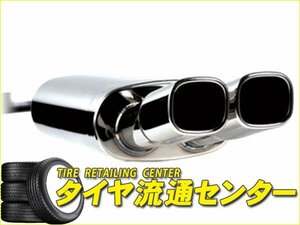 TIRE RETAILING CENTER
タイヤ流通センター